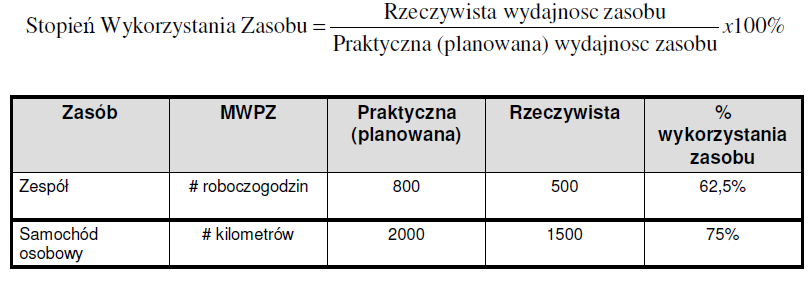 $\text{Stopień Wykorzystania Zasobu} = \frac{\text{Rzeczywista wydajnosc zasobu}}{\text{Praktyczna (planowana) wydajnosc zasobu}} x100\%$

| Zasób | MWPZ | Praktyczna (planowana) | Rzeczywista | % wykorzystania zasobu |
|---|---|---|---|---|
| Zespół | # roboczogodzin | 800 | 500 | 62,5% |
| Samochód osobowy | # kilometrów | 2000 | 1500 | 75% |